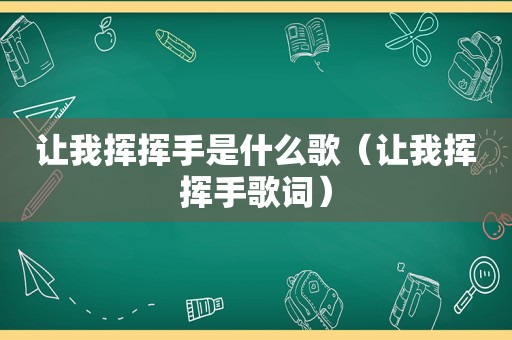 让我挥挥手是什么歌（让我挥挥手歌词）